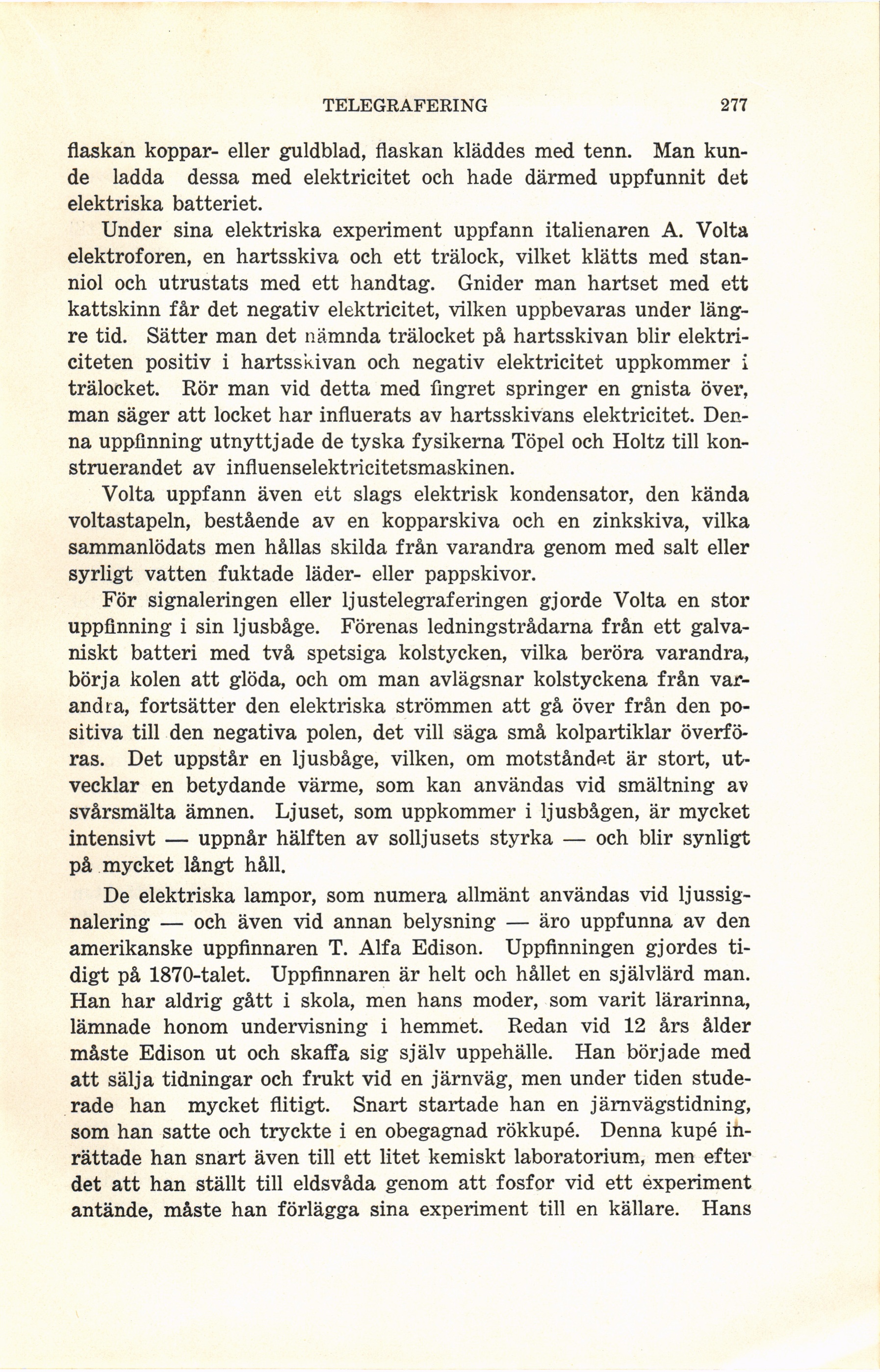 TELEGRAFERING 277

flaskan koppar- eller guldblad, flaskan kläddes med tenn. Man kunde ladda dessa med elektricitet och hade därmed uppfunnit det elektriska batteriet.

Under sina elektriska experiment uppfann italienaren A. Volta elektroforen, en hartsskiva och ett trälock, vilket klätts med stanniol och utrustats med ett handtag. Gnider man hartset med ett kattskinn får det negativ elektricitet, vilken uppbevaras under längre tid. Sätter man det nämnda trälocket på hartsskivan blir elektriciteten positiv i hartsskivan och negativ elektricitet uppkommer i trälocket. Rör man vid detta med fingret springer en gnista över, man säger att locket har influerats av hartsskivans elektricitet. Denna uppfinning utnyttjade de tyska fysikerna Töpel och Holtz till konstruerandet av influenselektricitetsmaskinen.

Volta uppfann även ett slags elektrisk kondensator, den kända voltastapeln, bestående av en kopparskiva och en zinkskiva, vilka sammanlödats men hållas skilda från varandra genom med salt eller syrligt vatten fuktade läder- eller pappskivor.

För signaleringen eller ljustelegraferingen gjorde Volta en stor uppfinning i sin ljusbåge. Förenas ledningstrådarna från ett galvaniskt batteri med två spetsiga kolstycken, vilka beröra varandra, börja kolen att glöda, och om man avlägsnar kolstyckena från varandra, fortsätter den elektriska strömmen att gå över från den positiva till den negativa polen, det vill säga små kolpartiklar överföras. Det uppstår en ljusbåge, vilken, om motståndet är stort, utvecklar en betydande värme, som kan användas vid smältning av svårsmälta ämnen. Ljuset, som uppkommer i ljusbågen, är mycket intensivt — uppnår hälften av solljusets styrka — och blir synligt på mycket långt håll.

De elektriska lampor, som numera allmänt användas vid ljussignalering — och även vid annan belysning — äro uppfunna av den amerikanske uppfinnaren T. Alfa Edison. Uppfinningen gjordes tidigt på 1870-talet. Uppfinnaren är helt och hållet en självlärd man. Han har aldrig gått i skola, men hans moder, som varit lärarinna, lämnade honom undervisning i hemmet. Redan vid 12 års ålder måste Edison ut och skaffa sig själv uppehälle. Han började med att sälja tidningar och frukt vid en järnväg, men under tiden studerade han mycket flitigt. Snart startade han en järnvägstidning, som han satte och tryckte i en obegagnad rökkupé. Denna kupé inrättade han snart även till ett litet kemiskt laboratorium, men efter det att han ställt till eldsvåda genom att fosfor vid ett experiment antände, måste han förlägga sina experiment till en källare. Hans